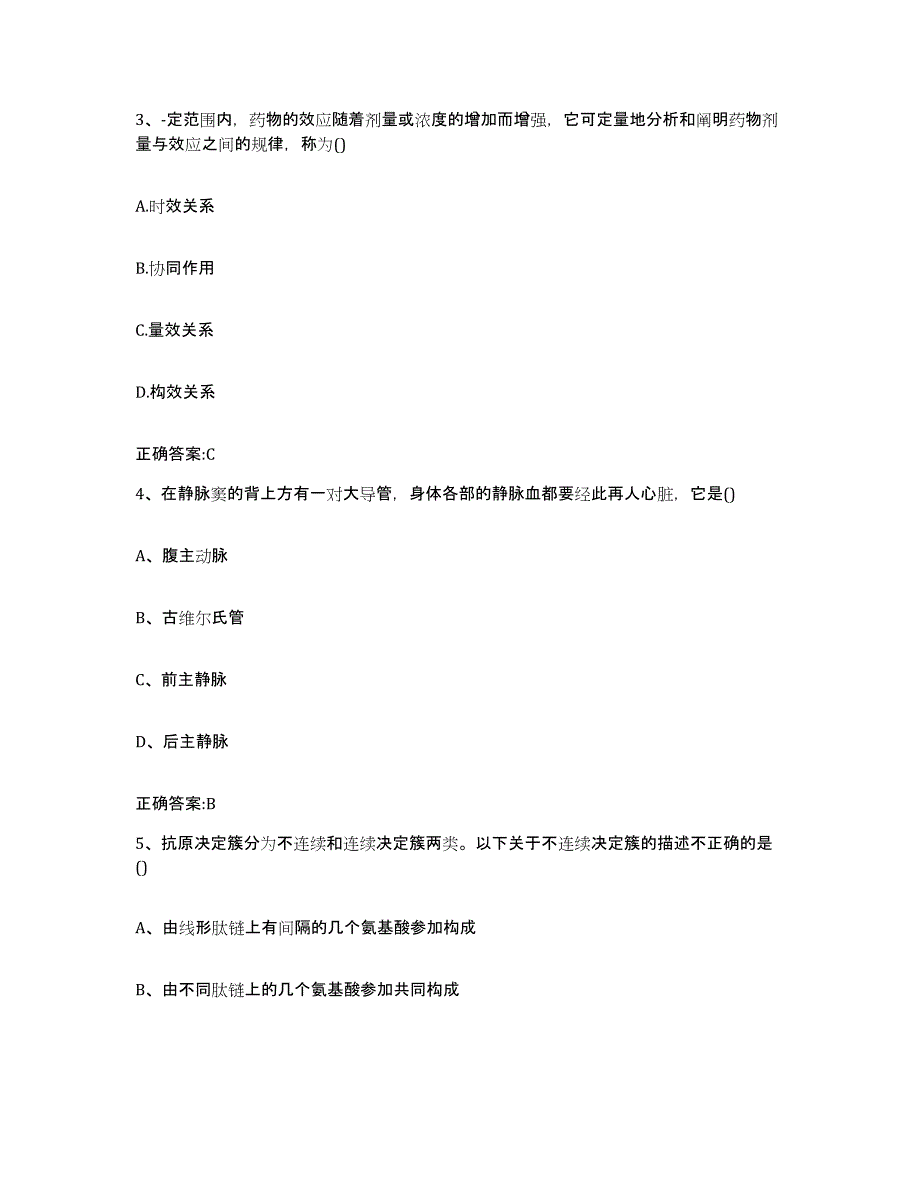 3、-定范围内，药物的效应随着剂量或浓度的增加而增强，它可定量地分析和阐明药物剂量与效应之间的规律，称为()

A.时效关系

B.协同作用

C.量效关系

D.构效关系

正确答案:C

4、在静脉窦的背上方有一对大导管，身体各部的静脉血都要经此再人心脏，它是()

A、腹主动脉

B、古维尔氏管

C、前主静脉

D、后主静脉

正确答案:B

5、抗原决定簇分为不连续和连续决定簇两类。以下关于不连续决定簇的描述不正确的是()

A、由线形肽链上有间隔的几个氨基酸参加构成

B、由不同肽链上的几个氨基酸参加共同构成